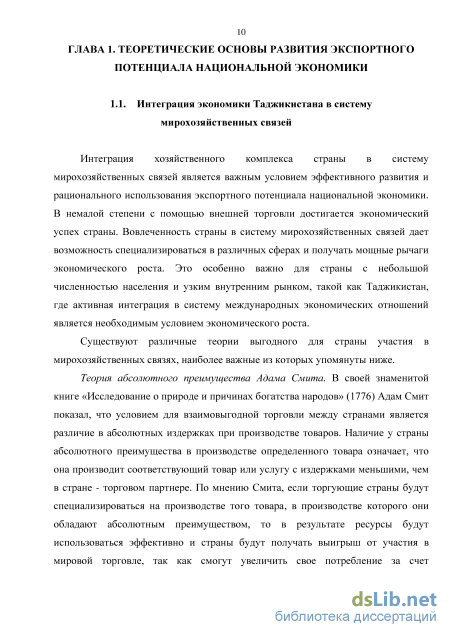 10

ГЛАВА 1. ТЕОРЕТИЧЕСКИЕ ОСНОВЫ РАЗВИТИЯ ЭКСПОРТНОГО ПОТЕНЦИАЛА НАЦИОНАЛЬНОЙ ЭКОНОМИКИ

1.1. Интеграция экономики Таджикистана в систему мирохозяйственных связей

Интеграция хозяйственного комплекса страны в систему мирохозяйственных связей является важным условием эффективного развития и рационального использования экспортного потенциала национальной экономики. В немалой степени с помощью внешней торговли достигается экономический успех страны. Вовлеченность страны в систему мирохозяйственных связей дает возможность специализироваться в различных сферах и получать мощные рычаги экономического роста. Это особенно важно для страны с небольшой численностью населения и узким внутренним рынком, такой как Таджикистан, где активная интеграция в систему международных экономических отношений является необходимым условием экономического роста.

Существуют различные теории выгодного для страны участия в мирохозяйственных связях, наиболее важные из которых упомянуты ниже.

Теория абсолютного преимущества Адама Смита. В своей знаменитой книге «Исследование о природе и причинах богатства народов» (1776) Адам Смит показал, что условием для взаимовыгодной торговли между странами является различие в абсолютных издержках при производстве товаров. Наличие у страны абсолютного преимущества в производстве определенного товара означает, что она производит соответствующий товар или услугу с издержками меньшими, чем в стране - торговом партнере. По мнению Смита, если торгующие страны будут специализироваться на производстве того товара, в производстве которого они обладают абсолютным преимуществом, то в результате ресурсы будут использоваться эффективно и страны будут получать выигрыш от участия в мировой торговле, так как смогут увеличить свое потребление за счет

dsLib.net
библиотека диссертаций